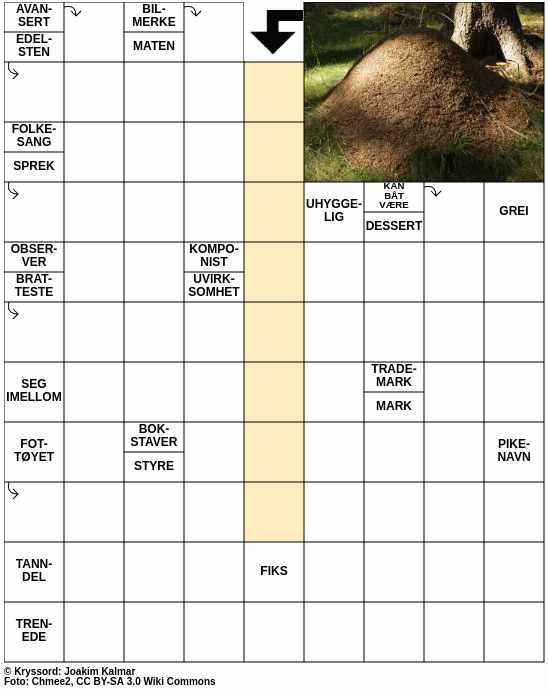 AVANSERT

EDELSTEN

BILMERKE

MATEN

FOLKESANG

SPREK

UHYGGELIG

KAN BÅT VÆRE

DESSERT

GREI

OBSERVER

BRATTESTE

KOMPONIST

UVIRKSOMHET

SEG IMELLOM

TRADEMARK

MARK

FOTTØYET

BOKSTAVER

STYRE

PIKENAVN

TANNDEL

FIKS

TRENEDE

© Kryssord: Joakim Kalmar
Foto: Chmee2, CC BY-SA 3.0 Wiki Commons